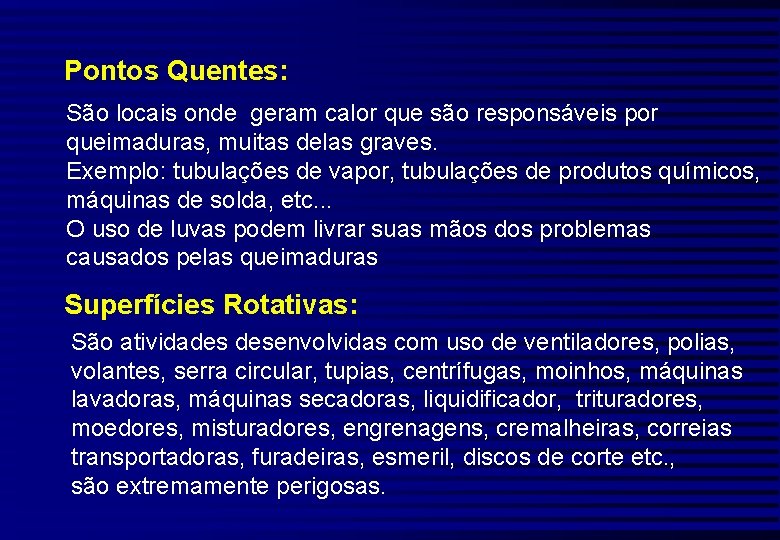 Pontos Quentes:

São locais onde  geram calor que são responsáveis por queimaduras, muitas delas graves.
Exemplo: tubulações de vapor, tubulações de produtos químicos, máquinas de solda, etc...
O uso de luvas podem livrar suas mãos dos problemas causados pelas queimaduras

Superfícies Rotativas:

São atividades desenvolvidas com uso de ventiladores, polias, volantes, serra circular, tupias, centrífugas, moinhos, máquinas lavadoras, máquinas secadoras, liquidificador,  trituradores, moedores, misturadores, engrenagens, cremalheiras, correias transportadoras, furadeiras, esmeril, discos de corte etc., são extremamente perigosas.